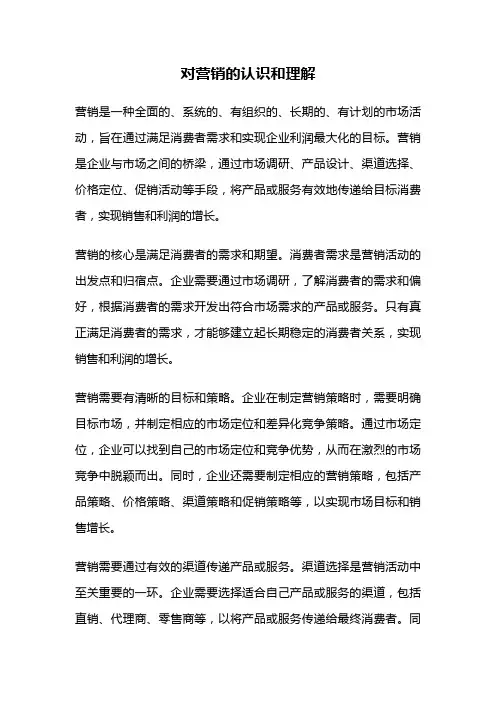 对营销的认识和理解

营销是一种全面的、系统的、有组织的、长期的、有计划的市场活动，旨在通过满足消费者需求和实现企业利润最大化的目标。营销是企业与市场之间的桥梁，通过市场调研、产品设计、渠道选择、价格定位、促销活动等手段，将产品或服务有效地传递给目标消费者，实现销售和利润的增长。

营销的核心是满足消费者的需求和期望。消费者需求是营销活动的出发点和归宿点。企业需要通过市场调研，了解消费者的需求和偏好，根据消费者的需求开发出符合市场需求的产品或服务。只有真正满足消费者的需求，才能够建立起长期稳定的消费者关系，实现销售和利润的增长。

营销需要有清晰的目标和策略。企业在制定营销策略时，需要明确目标市场，并制定相应的市场定位和差异化竞争策略。通过市场定位，企业可以找到自己的市场定位和竞争优势，从而在激烈的市场竞争中脱颖而出。同时，企业还需要制定相应的营销策略，包括产品策略、价格策略、渠道策略和促销策略等，以实现市场目标和销售增长。

营销需要通过有效的渠道传递产品或服务。渠道选择是营销活动中至关重要的一环。企业需要选择适合自己产品或服务的渠道，包括直销、代理商、零售商等，以将产品或服务传递给最终消费者。同